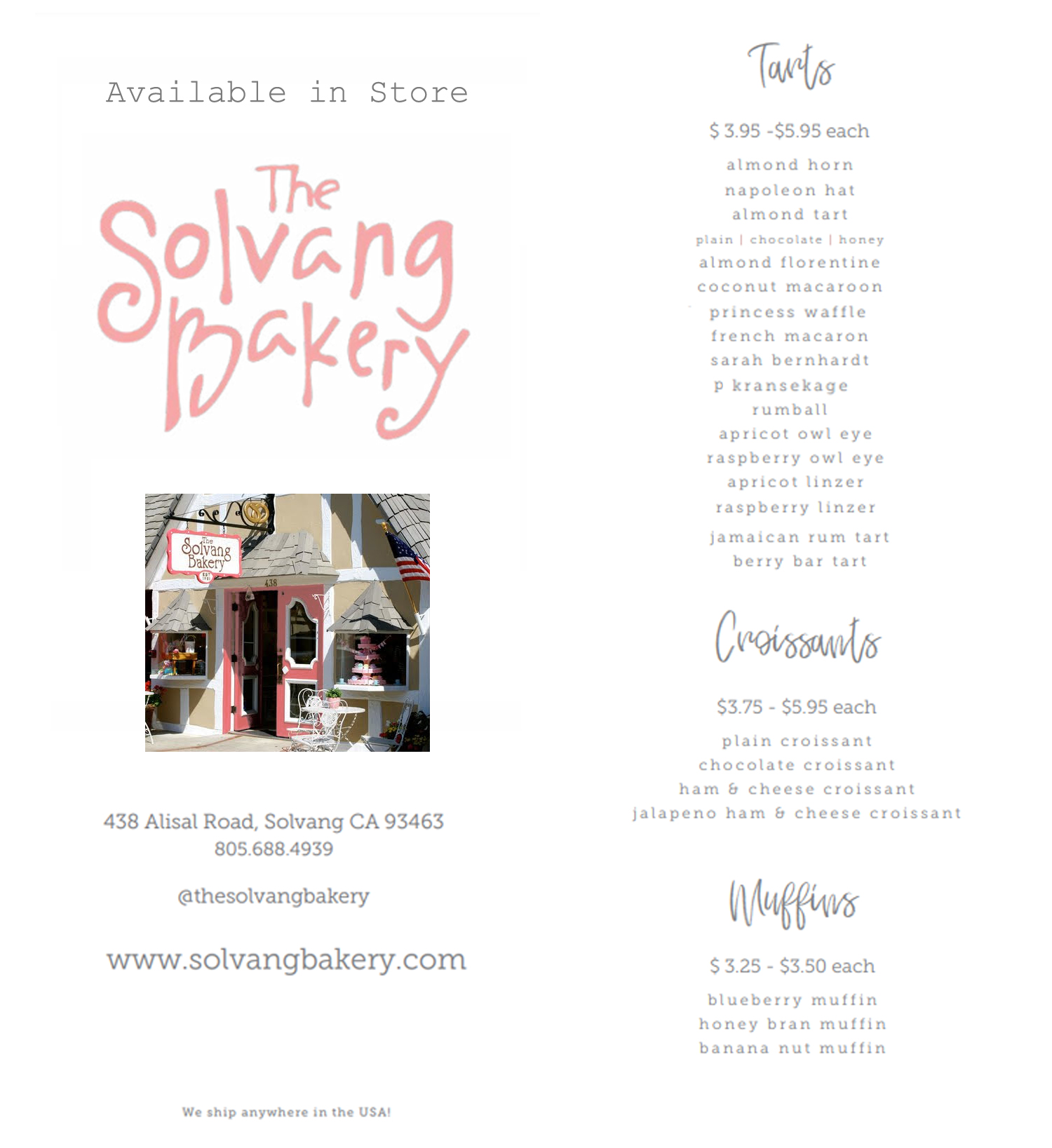 Available in Store

The Solvang Bakery

The Solvang Bakery
438

438 Alisal Road, Solvang CA 93463
805.688.4939

@thesolvangbakery

www.solvangbakery.com

We ship anywhere in the USA!

Tarts

$ 3.95 -$5.95 each

almond horn
napoleon hat
almond tart
plain | chocolate | honey
almond florentine
coconut macaroon
princess waffle
french macaron
sarah bernhardt
p kransekage
rumball
apricot owl eye
raspberry owl eye
apricot linzer
raspberry linzer
jamaican rum tart
berry bar tart

Croissants

$3.75 - $5.95 each

plain croissant
chocolate croissant
ham & cheese croissant
jalapeno ham & cheese croissant

Muffins

$ 3.25 - $3.50 each

blueberry muffin
honey bran muffin
banana nut muffin